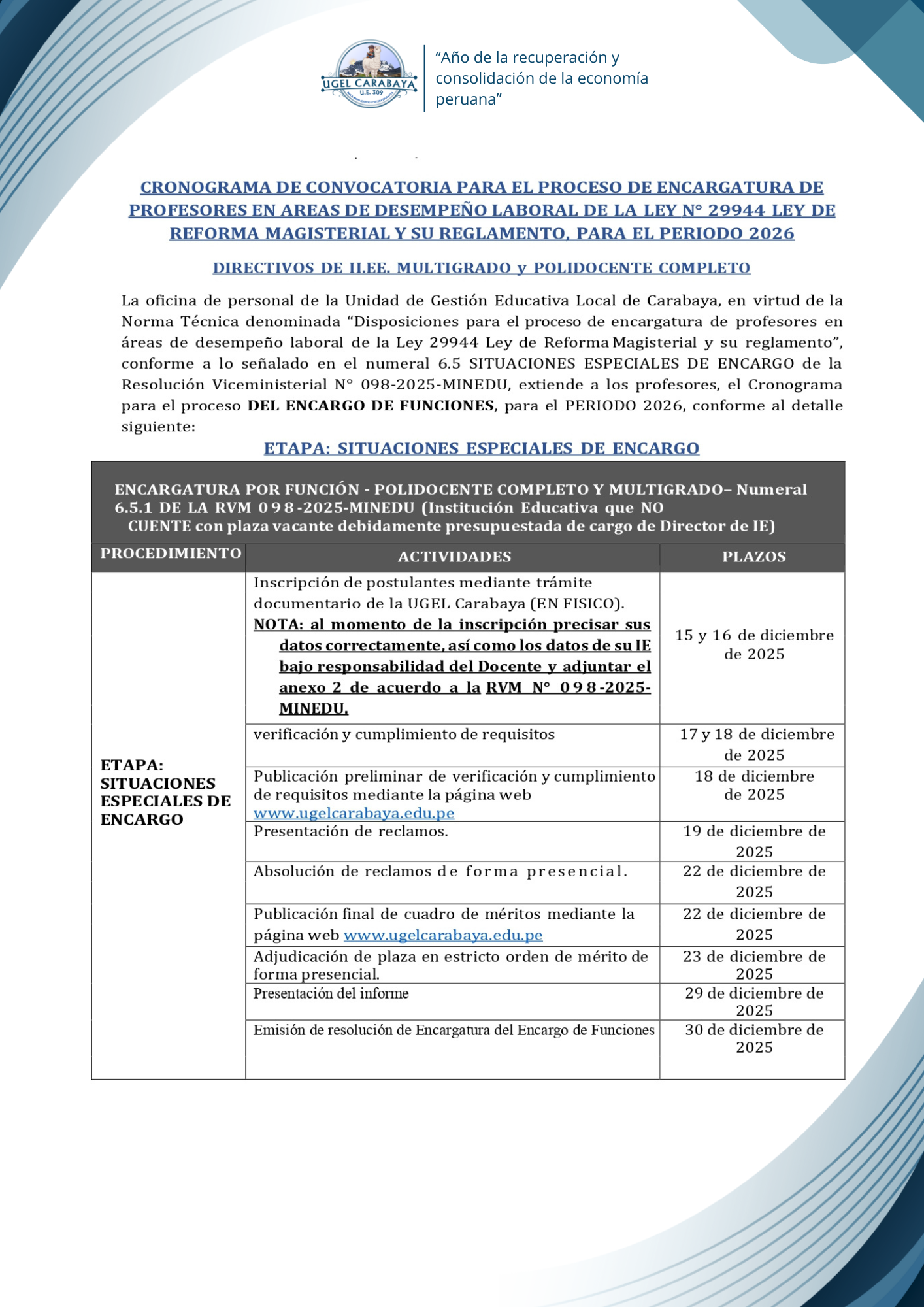 UGEL CARABAYA
U.E. 309

"Año de la recuperación y consolidación de la economía peruana"

CRONOGRAMA DE CONVOCATORIA PARA EL PROCESO DE ENCARGATURA DE PROFESORES EN AREAS DE DESEMPEÑO LABORAL DE LA LEY N° 29944 LEY DE REFORMA MAGISTERIAL Y SU REGLAMENTO, PARA EL PERIODO 2026

DIRECTIVOS DE II.EE. MULTIGRADO y POLIDOCENTE COMPLETO

La oficina de personal de la Unidad de Gestión Educativa Local de Carabaya, en virtud de la Norma Técnica denominada "Disposiciones para el proceso de encargatura de profesores en áreas de desempeño laboral de la Ley 29944 Ley de Reforma Magisterial y su reglamento", conforme a lo señalado en el numeral 6.5 SITUACIONES ESPECIALES DE ENCARGO de la Resolución Viceministerial N° 098-2025-MINEDU, extiende a los profesores, el Cronograma para el proceso DEL ENCARGO DE FUNCIONES, para el PERIODO 2026, conforme al detalle siguiente:

ETAPA: SITUACIONES ESPECIALES DE ENCARGO

ENCARGATURA POR FUNCIÓN - POLIDOCENTE COMPLETO Y MULTIGRADO– Numeral 6.5.1 DE LA RVM 098-2025-MINEDU (Institución Educativa que NO CUENTE con plaza vacante debidamente presupuestada de cargo de Director de IE)

| PROCEDIMIENTO | ACTIVIDADES | PLAZOS |
|---|---|---|
| ETAPA: SITUACIONES ESPECIALES DE ENCARGO | Inscripción de postulantes mediante trámite documentario de la UGEL Carabaya (EN FISICO). NOTA: al momento de la inscripción precisar sus datos correctamente, así como los datos de su IE bajo responsabilidad del Docente y adjuntar el anexo 2 de acuerdo a la RVM N° 098-2025-MINEDU. | 15 y 16 de diciembre de 2025 |
| | verificación y cumplimiento de requisitos | 17 y 18 de diciembre de 2025 |
| | Publicación preliminar de verificación y cumplimiento de requisitos mediante la página web www.ugelcarabaya.edu.pe | 18 de diciembre de 2025 |
| | Presentación de reclamos. | 19 de diciembre de 2025 |
| | Absolución de reclamos de forma presencial. | 22 de diciembre de 2025 |
| | Publicación final de cuadro de méritos mediante la página web www.ugelcarabaya.edu.pe | 22 de diciembre de 2025 |
| | Adjudicación de plaza en estricto orden de mérito de forma presencial. | 23 de diciembre de 2025 |
| | Presentación del informe | 29 de diciembre de 2025 |
| | Emisión de resolución de Encargatura del Encargo de Funciones | 30 de diciembre de 2025 |